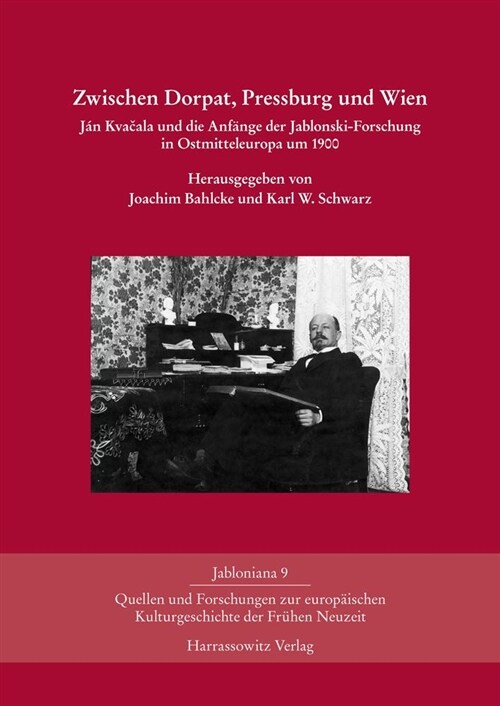 Zwischen Dorpat, Pressburg und Wien

Ján Kvačala und die Anfänge der Jablonski-Forschung in Ostmitteleuropa um 1900

Herausgegeben von
Joachim Bahlcke und Karl W. Schwarz

Jabloniana 9

Quellen und Forschungen zur europäischen Kulturgeschichte der Frühen Neuzeit

Harrassowitz Verlag